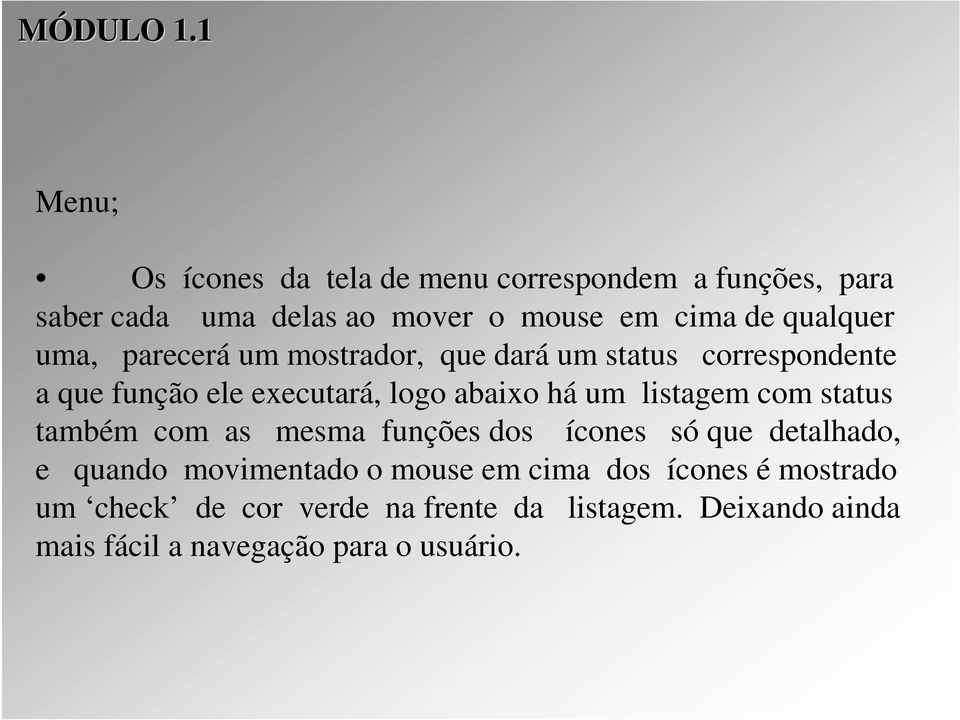 MÓDULO 1.1

Menu;

• Os ícones da tela de menu correspondem a funções, para saber cada uma delas ao mover o mouse em cima de qualquer uma, parecerá um mostrador, que dará um status correspondente a que função ele executará, logo abaixo há um listagem com status também com as mesma funções dos ícones só que detalhado, e quando movimentado o mouse em cima dos ícones é mostrado um ‘check’ de cor verde na frente da listagem. Deixando ainda mais fácil a navegação para o usuário.